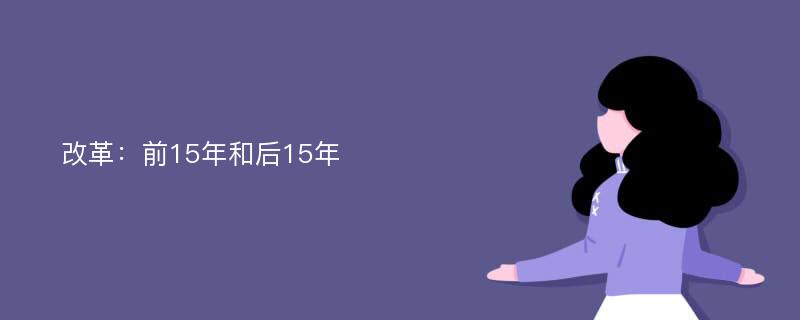 改革：前15年和后15年